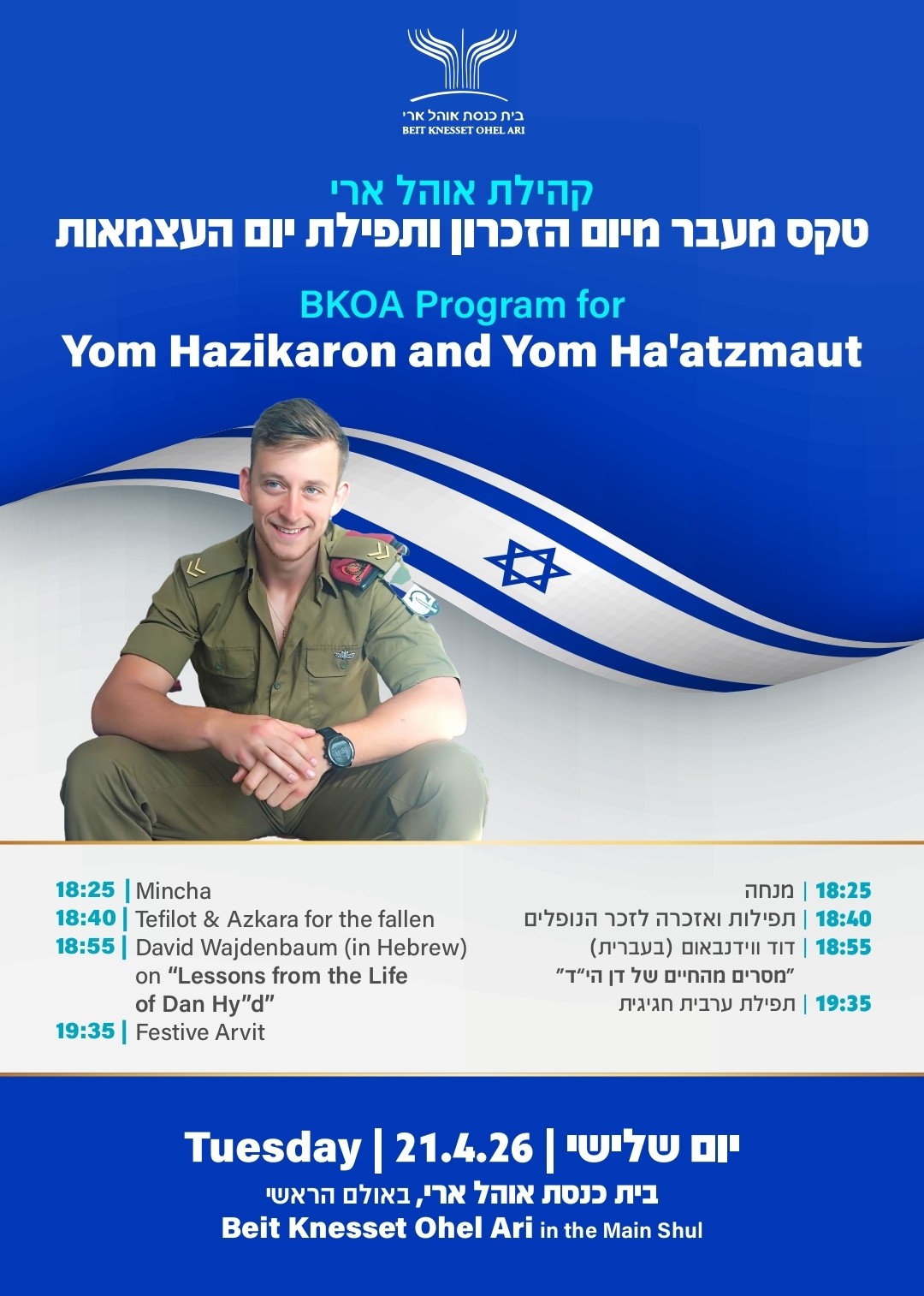 בית כנסת אוהל ארי
BEIT KNESSET OHEL ARI

קהילת אוהל ארי
טקס מעבר מיום הזכרון ותפילת יום העצמאות

BKOA Program for
Yom Hazikaron and Yom Ha'atzmaut

18:25 | Mincha
18:40 | Tefilot & Azkara for the fallen
18:55 | David Wajdenbaum (in Hebrew) on "Lessons from the Life of Dan Hy"d"
19:35 | Festive Arvit

18:25 | מנחה
18:40 | תפילות ואזכרה לזכר הנופלים
18:55 | דוד ווידנבאום (בעברית) "מסרים מהחיים של דן הי"ד"
19:35 | תפילת ערבית חגיגית

Tuesday | 21.4.26 | יום שלישי
בית כנסת אוהל ארי, באולם הראשי
Beit Knesset Ohel Ari in the Main Shul